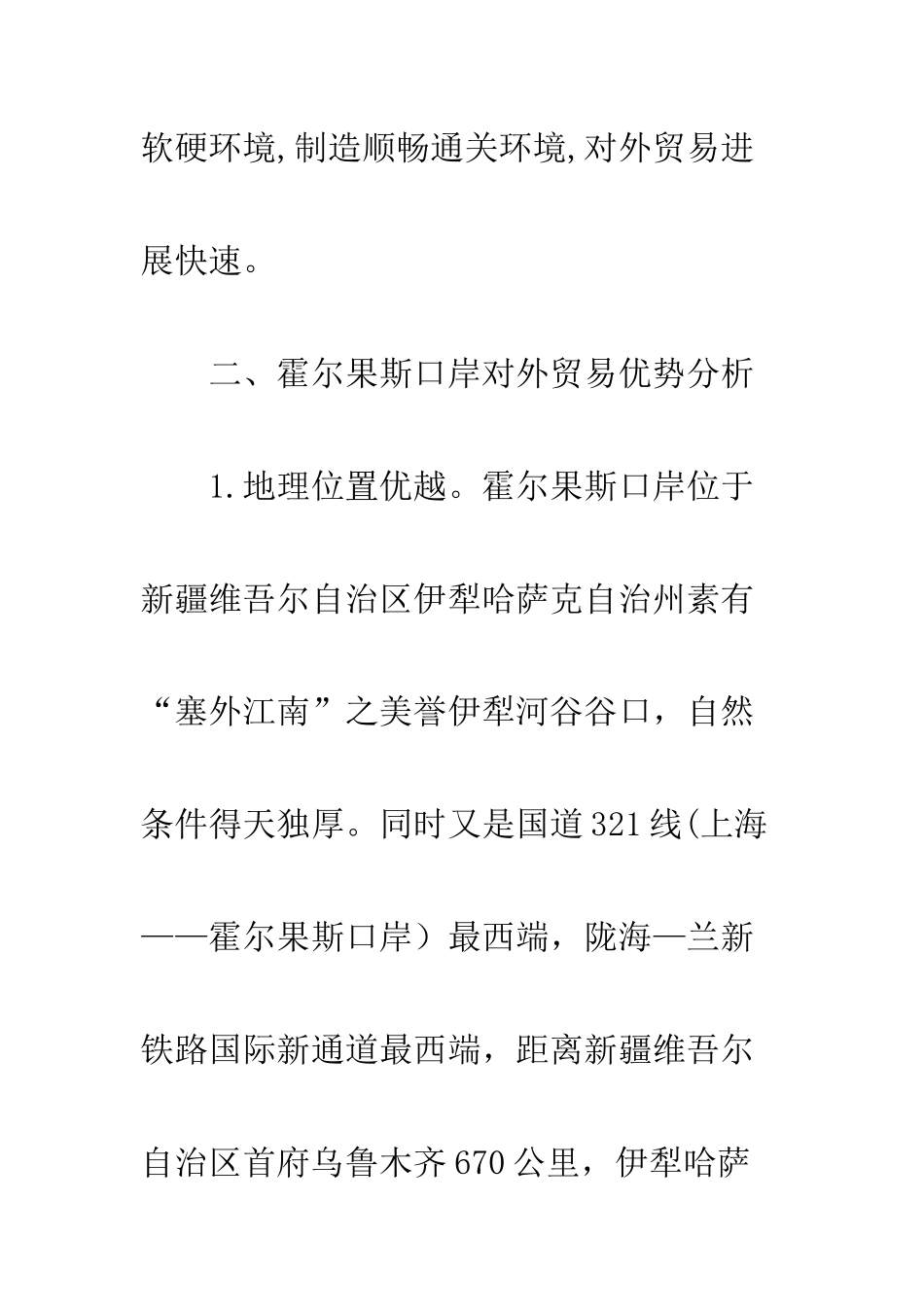 软硬环境,制造顺畅通关环境,对外贸易进展快速。

二、霍尔果斯口岸对外贸易优势分析

1.地理位置优越。霍尔果斯口岸位于新疆维吾尔自治区伊犁哈萨克自治州素有“塞外江南”之美誉伊犁河谷谷口，自然条件得天独厚。同时又是国道321线(上海——霍尔果斯口岸）最西端，陇海—兰新铁路国际新通道最西端，距离新疆维吾尔自治区首府乌鲁木齐670公里，伊犁哈萨